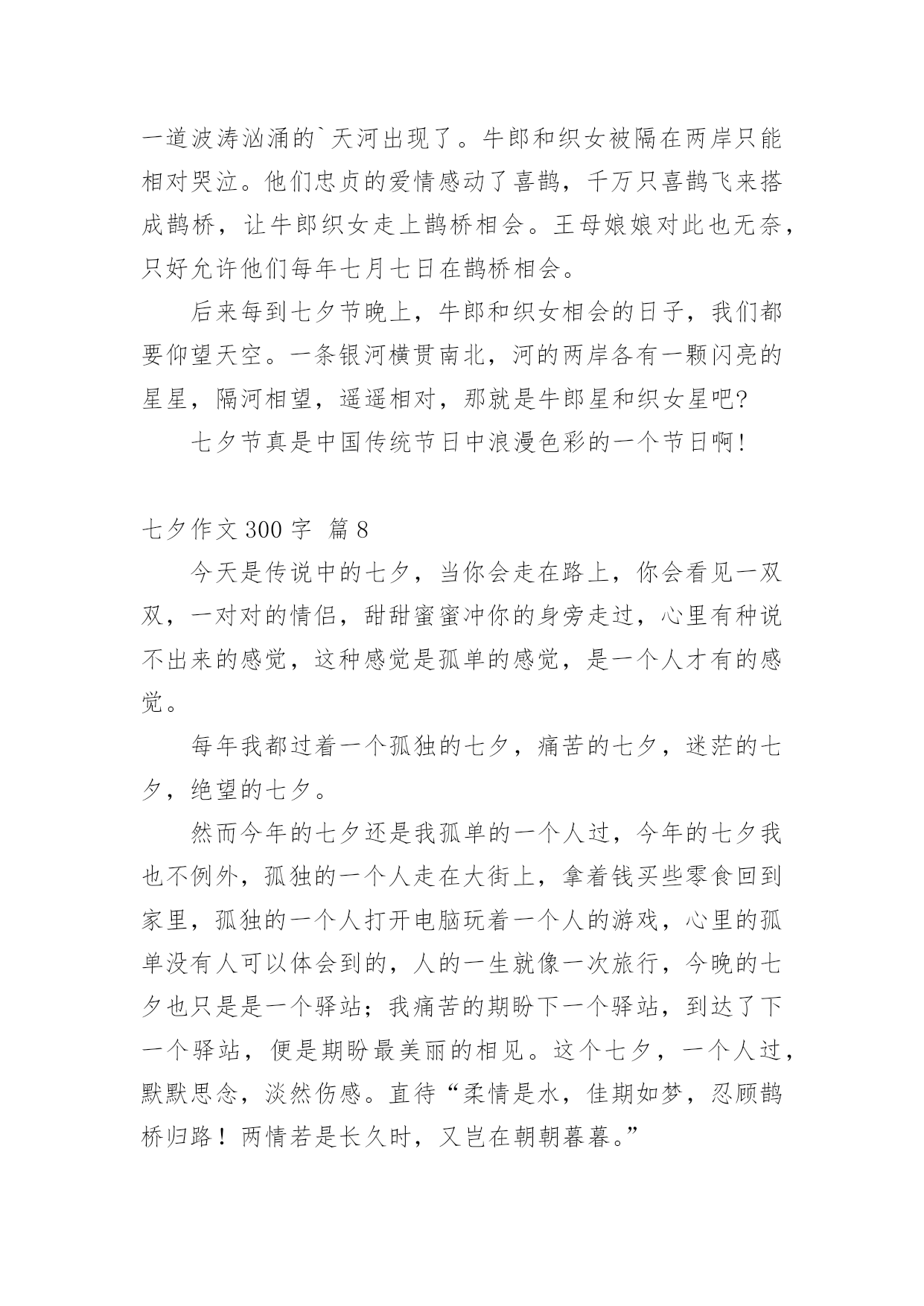 一道波涛汹涌的`天河出现了。牛郎和织女被隔在两岸只能相对哭泣。他们忠贞的爱情感动了喜鹊，千万只喜鹊飞来搭成鹊桥，让牛郎织女走上鹊桥相会。王母娘娘对此也无奈，只好允许他们每年七月七日在鹊桥相会。

后来每到七夕节晚上，牛郎和织女相会的日子，我们都要仰望天空。一条银河横贯南北，河的两岸各有一颗闪亮的星星，隔河相望，遥遥相对，那就是牛郎星和织女星吧?

七夕节真是中国传统节日中浪漫色彩的一个节日啊!

七夕作文 300 字 篇 8

今天是传说中的七夕，当你会走在路上，你会看见一双双，一对对的情侣，甜甜蜜蜜冲你的身旁走过，心里有种说不出来的感觉，这种感觉是孤单的感觉，是一个人才有的感觉。

每年我都过着一个孤独的七夕，痛苦的七夕，迷茫的七夕，绝望的七夕。

然而今年的七夕还是我孤单的一个人过，今年的七夕我也不例外，孤独的一个人走在大街上，拿着钱买些零食回到家里，孤独的一个人打开电脑玩着一个人的游戏，心里的孤单没有人可以体会到的，人的一生就像一次旅行，今晚的七夕也只是是一个驿站；我痛苦的期盼下一个驿站，到达了下一个驿站，便是期盼最美丽的相见。这个七夕，一个人过，默默思念，淡然伤感。直待“柔情是水，佳期如梦，忍顾鹊桥归路！两情若是长久时，又岂在朝朝暮暮。”